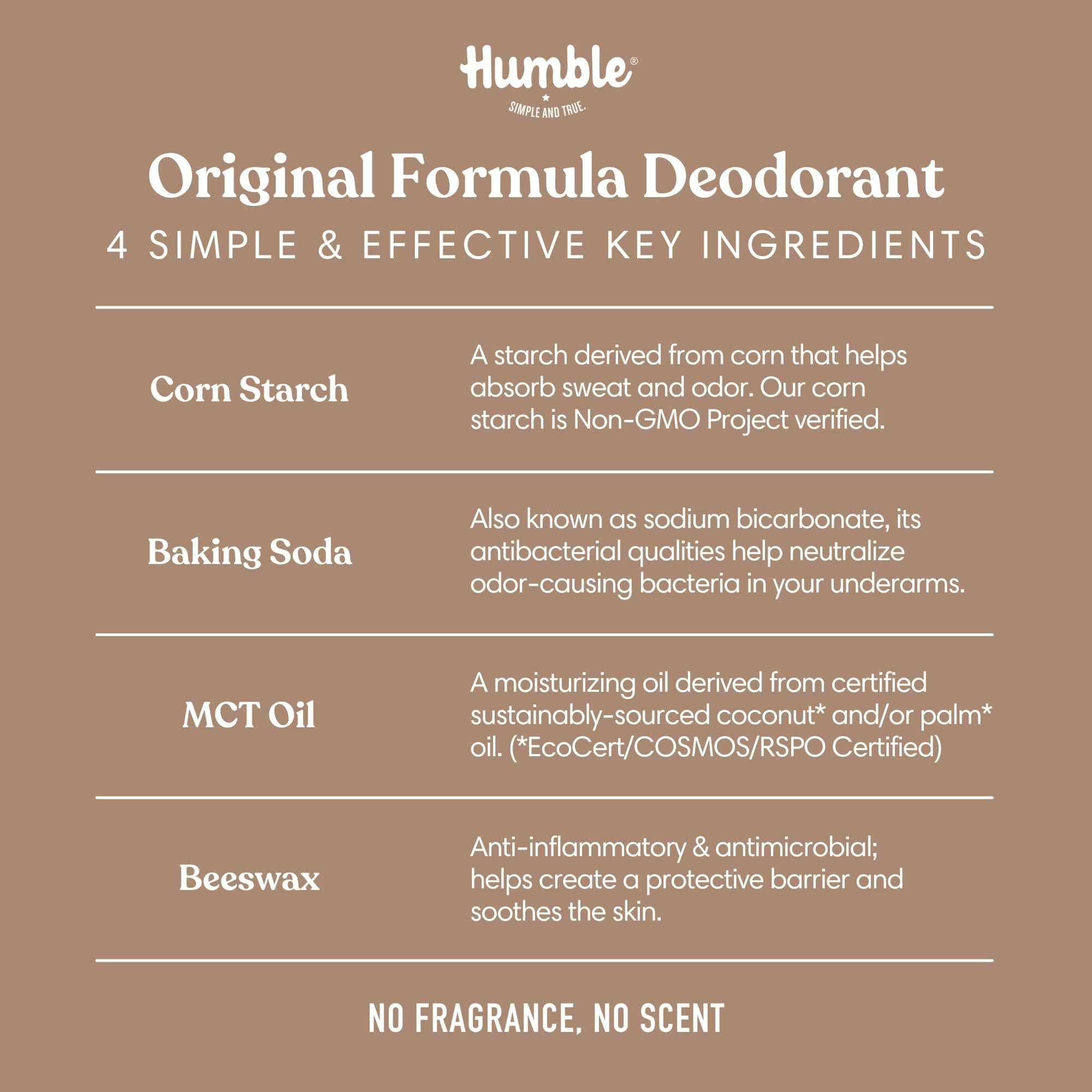 Humble®
SIMPLE AND TRUE.

Original Formula Deodorant
4 SIMPLE & EFFECTIVE KEY INGREDIENTS

| | |
|---|---|
| Corn Starch | A starch derived from corn that helps absorb sweat and odor. Our corn starch is Non-GMO Project verified. |
| Baking Soda | Also known as sodium bicarbonate, its antibacterial qualities help neutralize odor-causing bacteria in your underarms. |
| MCT Oil | A moisturizing oil derived from certified sustainably-sourced coconut* and/or palm* oil. (*EcoCert/COSMOS/RSPO Certified) |
| Beeswax | Anti-inflammatory & antimicrobial; helps create a protective barrier and soothes the skin. |

NO FRAGRANCE, NO SCENT